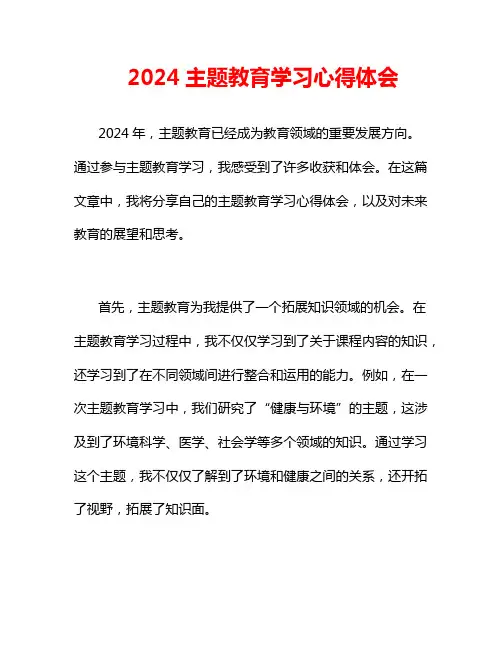 2024 主题教育学习心得体会

2024 年，主题教育已经成为教育领域的重要发展方向。通过参与主题教育学习，我感受到了许多收获和体会。在这篇文章中，我将分享自己的主题教育学习心得体会，以及对未来教育的展望和思考。

首先，主题教育为我提供了一个拓展知识领域的机会。在主题教育学习过程中，我不仅仅学习到了关于课程内容的知识，还学习到了在不同领域间进行整合和运用的能力。例如，在一次主题教育学习中，我们研究了“健康与环境”的主题，这涉及到了环境科学、医学、社会学等多个领域的知识。通过学习这个主题，我不仅仅了解到了环境和健康之间的关系，还开拓了视野，拓展了知识面。